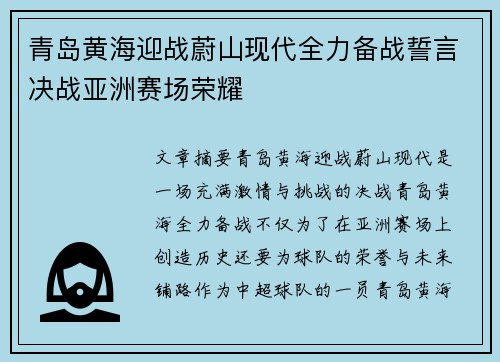 青岛黄海迎战蔚山现代全力备战誓言决战亚洲赛场荣耀

文章摘要青岛黄海迎战蔚山现代是一场充满激情与挑战的决战青岛黄海全力备战不仅为了在亚洲赛场上创造历史还要为球队的荣誉与未来铺路作为中超球队的一员青岛黄海